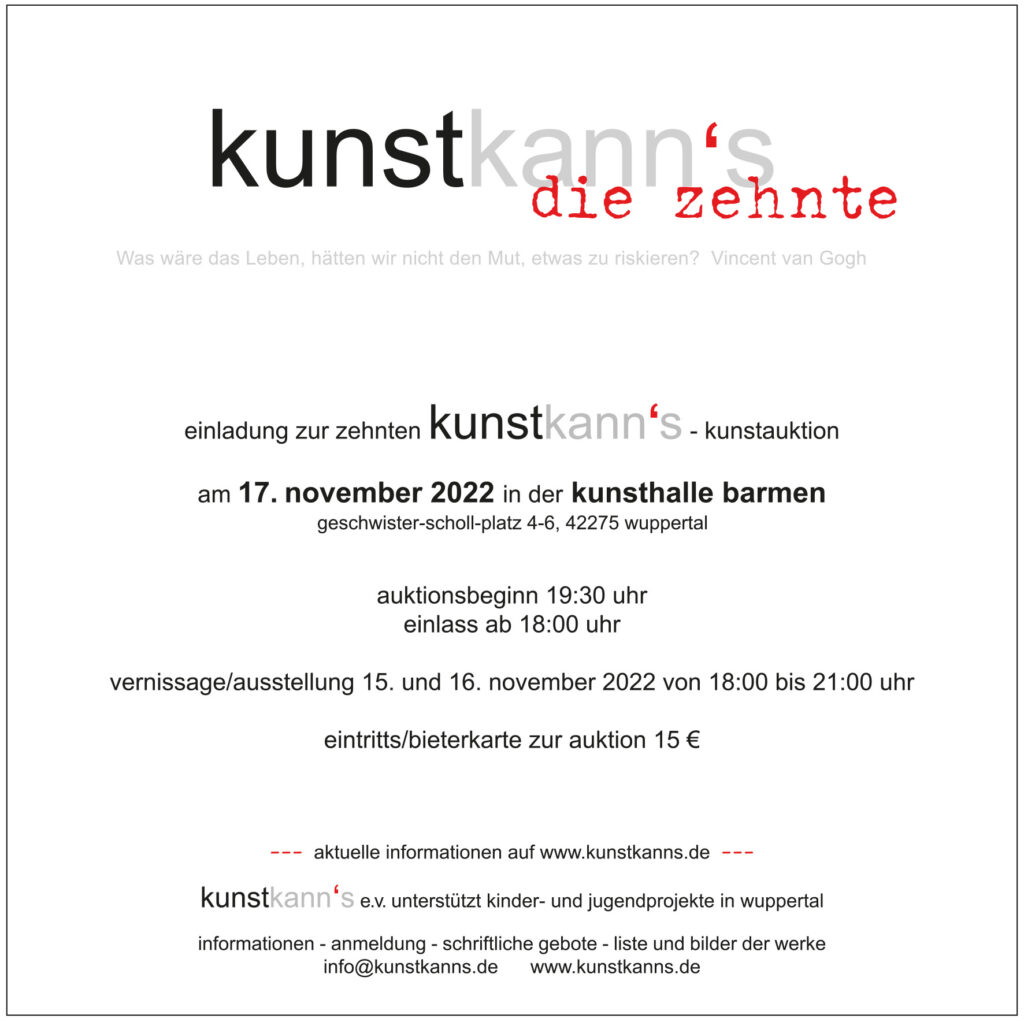 kunstkann's
die zehnte

Was wäre das Leben, hätten wir nicht den Mut, etwas zu riskieren? Vincent van Gogh

einladung zur zehnten kunstkann's - kunstauktion

am 17. november 2022 in der kunsthalle barmen
geschwister-scholl-platz 4-6, 42275 wuppertal

auktionsbeginn 19:30 uhr
einlass ab 18:00 uhr

vernissage/ausstellung 15. und 16. november 2022 von 18:00 bis 21:00 uhr

eintritts/bieterkarte zur auktion 15 €

--- aktuelle informationen auf www.kunstkanns.de ---

kunstkann's e.v. unterstützt kinder- und jugendprojekte in wuppertal

informationen - anmeldung - schriftliche gebote - liste und bilder der werke
info@kunstkanns.de www.kunstkanns.de